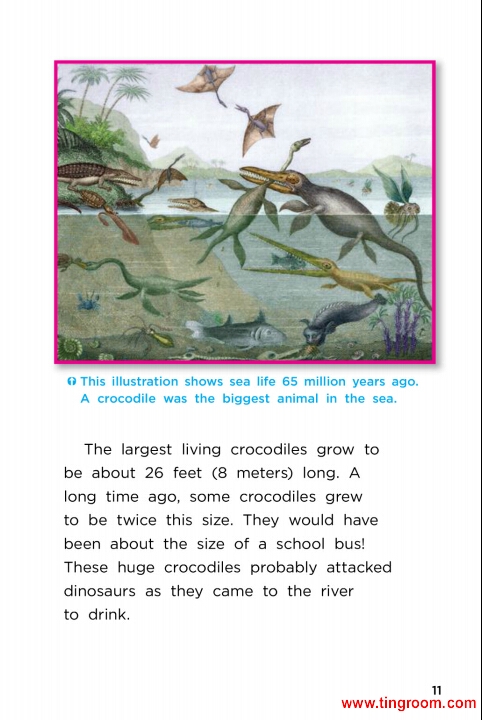 This illustration shows sea life 65 million years ago. A crocodile was the biggest animal in the sea.

The largest living crocodiles grow to be about 26 feet (8 meters) long. A long time ago, some crocodiles grew to be twice this size. They would have been about the size of a school bus! These huge crocodiles probably attacked dinosaurs as they came to the river to drink.

11
www.tingroom.com